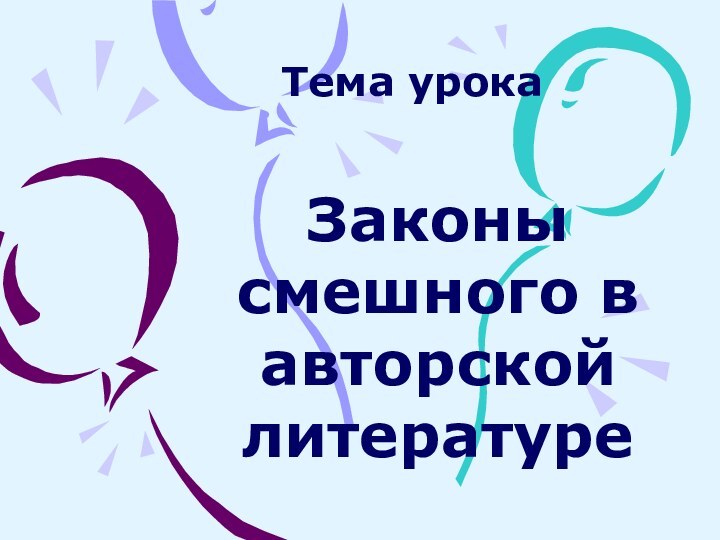 Тема урока

Законы смешного в авторской литературе